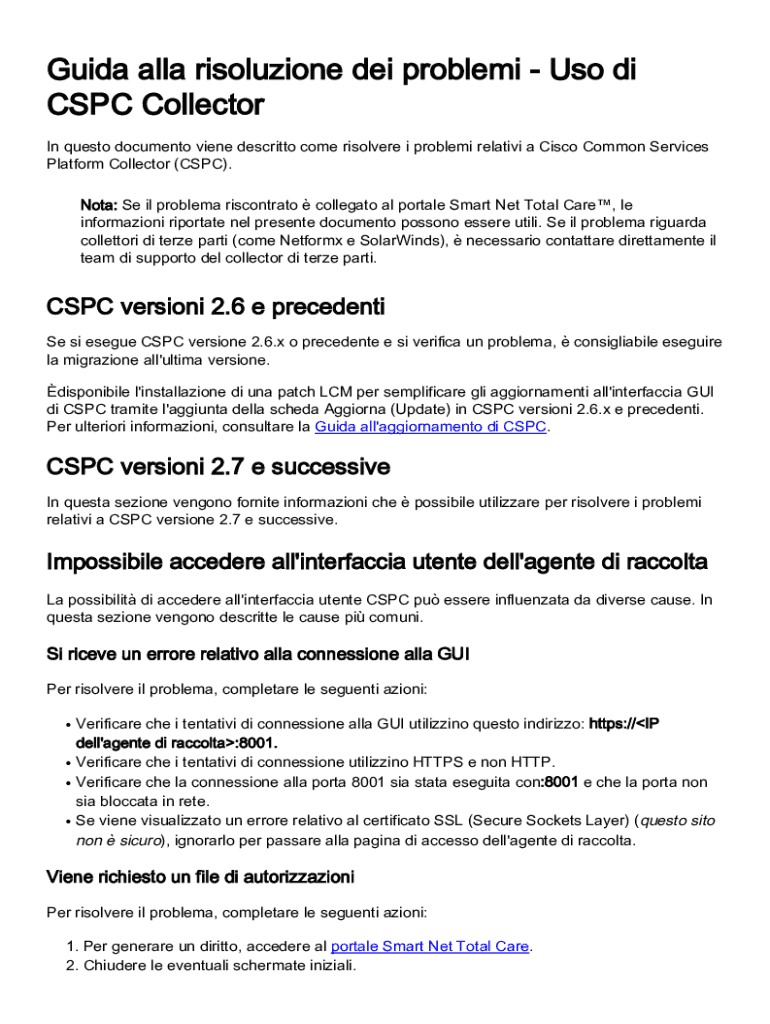 Guida alla risoluzione dei problemi - Uso di CSPC Collector

In questo documento viene descritto come risolvere i problemi relativi a Cisco Common Services Platform Collector (CSPC).

Nota: Se il problema riscontrato è collegato al portale Smart Net Total Care™, le informazioni riportate nel presente documento possono essere utili. Se il problema riguarda collettori di terze parti (come Netformx e SolarWinds), è necessario contattare direttamente il team di supporto del collector di terze parti.

CSPC versioni 2.6 e precedenti

Se si esegue CSPC versione 2.6.x o precedente e si verifica un problema, è consigliabile eseguire la migrazione all'ultima versione.

Èdisponibile l'installazione di una patch LCM per semplificare gli aggiornamenti all'interfaccia GUI di CSPC tramite l'aggiunta della scheda Aggiorna (Update) in CSPC versioni 2.6.x e precedenti. Per ulteriori informazioni, consultare la Guida all'aggiornamento di CSPC.

CSPC versioni 2.7 e successive

In questa sezione vengono fornite informazioni che è possibile utilizzare per risolvere i problemi relativi a CSPC versione 2.7 e successive.

Impossibile accedere all'interfaccia utente dell'agente di raccolta

La possibilità di accedere all'interfaccia utente CSPC può essere influenzata da diverse cause. In questa sezione vengono descritte le cause più comuni.

Si riceve un errore relativo alla connessione alla GUI

Per risolvere il problema, completare le seguenti azioni:

• Verificare che i tentativi di connessione alla GUI utilizzino questo indirizzo: https://<IP dell'agente di raccolta>:8001.
• Verificare che i tentativi di connessione utilizzino HTTPS e non HTTP.
• Verificare che la connessione alla porta 8001 sia stata eseguita con:8001 e che la porta non sia bloccata in rete.
• Se viene visualizzato un errore relativo al certificato SSL (Secure Sockets Layer) (questo sito non è sicuro), ignorarlo per passare alla pagina di accesso dell'agente di raccolta.

Viene richiesto un file di autorizzazioni

Per risolvere il problema, completare le seguenti azioni:

1. Per generare un diritto, accedere al portale Smart Net Total Care.
2. Chiudere le eventuali schermate iniziali.